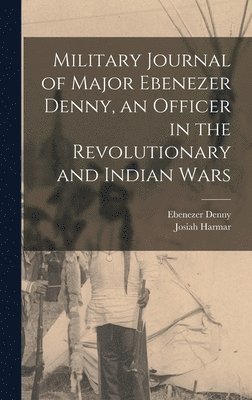 Military Journal of Major Ebenezer Denny, an Officer in the Revolutionary and Indian Wars

Ebenezer Denny
Josiah Harmar